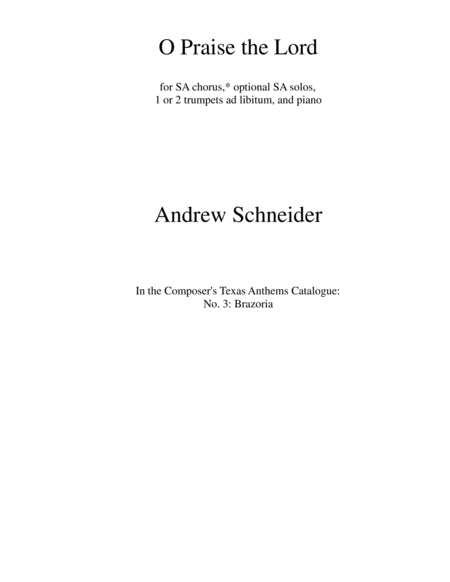 O Praise the Lord

for SA chorus,* optional SA solos,
1 or 2 trumpets ad libitum, and piano

Andrew Schneider

In the Composer's Texas Anthems Catalogue:
No. 3: Brazoria